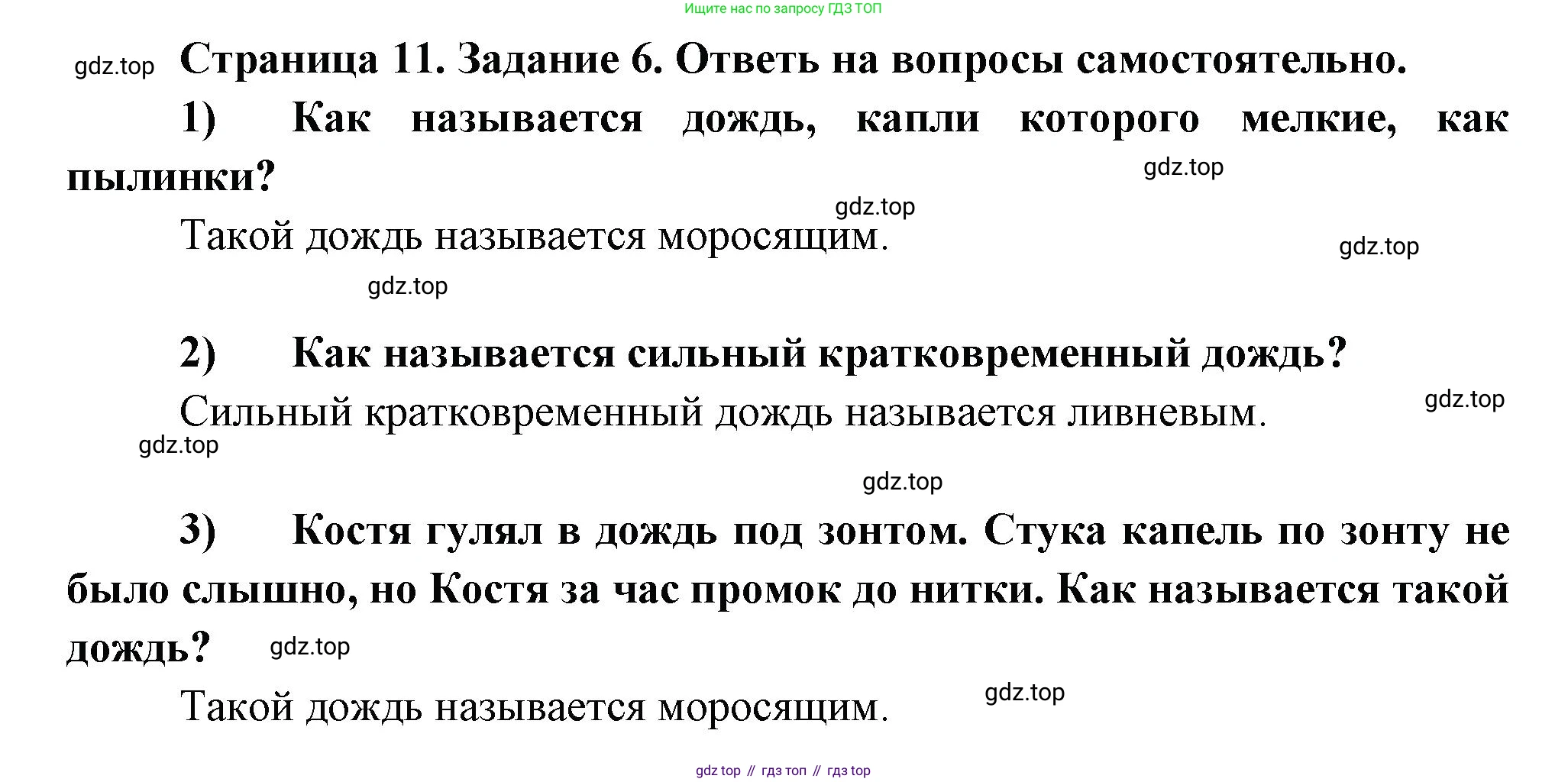 Ищите нас по запросу ГДЗ ТОП

gdz.top Страница 11. Задание 6. Ответь на вопросы самостоятельно.

1) Как называется дождь, капли которого мелкие, как пылинки?

gdz.top

gdz.top

Такой дождь называется моросящим.

gdz.top

gdz.top

2) Как называется сильный кратковременный дождь?

Сильный кратковременный дождь называется ливневым.

gdz.top

gdz.top

gdz.top

3) Костя гулял в дождь под зонтом. Стука капель по зонту не было слышно, но Костя за час промок до нитки. Как называется такой дождь?

gdz.top

Такой дождь называется моросящим.

gdz.top

gdz top // гдз топ // гдз top